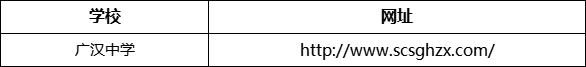 | 学校 | 网址 |
|---|---|
| 广汉中学 | http://www.scsghzx.com/ |